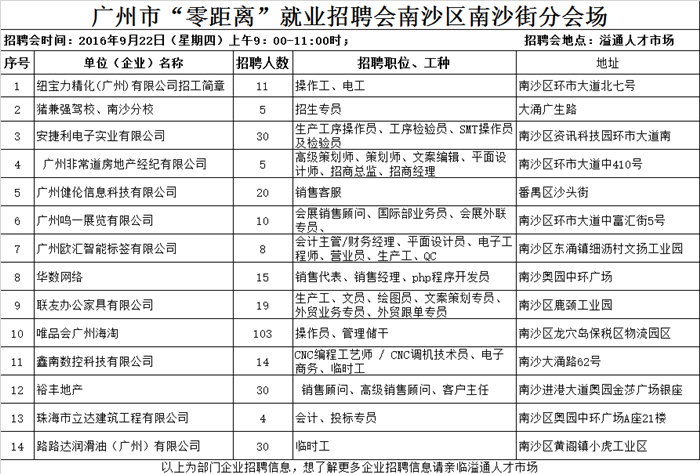 广州市“零距离”就业招聘会南沙区南沙街分会场

招聘会时间：2016年9月22日（星期四）上午9：00-11:00时；　　招聘会地点：溢通人才市场

| 序号 | 单位（企业）名称 | 招聘人数 | 招聘职位、工种 | 地址 |
|---|---|---|---|---|
| 1 | 纽宝力精化(广州)有限公司招工简章 | 11 | 操作工、电工 | 南沙区环市大道北七号 |
| 2 | 猪兼强驾校、南沙分校 | 5 | 招生专员 | 大涌广生路 |
| 3 | 安捷利电子实业有限公司 | 30 | 生产工序操作员、工序检验员、SMT操作员及检验员 | 南沙区资讯科技园环市大道南 |
| 4 | 广州非常道房地产经纪有限公司 | 5 | 高级策划师、策划师、文案编辑、平面设计师、招商总监、招商经理 | 南沙区环市大道中410号 |
| 5 | 广州健伦信息科技有限公司 | 20 | 销售客服 | 番禺区沙头街 |
| 6 | 广州鸣一展览有限公司 | 10 | 会展销售顾问、国际部业务员、会展外联专员、 | 南沙区环市大道中富汇街5号 |
| 7 | 广州欧汇智能标签有限公司 | 8 | 会计主管/财务经理、平面设计员、电子工程师、营业员、生产工、QC | 南沙区东涌镇细沥村文扬工业园 |
| 8 | 华数网络 | 15 | 销售代表、销售经理、php程序开发员 | 南沙奥园中环广场 |
| 9 | 联友办公家具有限公司 | 19 | 生产工、文员、绘图员、文案策划专员、外贸业务专员、外贸跟单专员 | 南沙区鹿颈工业园 |
| 10 | 唯品会广州海淘 | 103 | 操作员、管理储干 | 南沙区龙穴岛保税区物流园区 |
| 11 | 鑫南数控科技有限公司 | 14 | CNC编程工艺师 / CNC调机技术员、电子商务、临时工 | 南沙大涌路62号 |
| 12 | 裕丰地产 | 30 | 销售顾问、高级销售顾问、客户主任 | 南沙进港大道奥园金莎广场银座 |
| 13 | 珠海市立达建筑工程有限公司 | 4 | 会计、投标专员 | 南沙区奥园中环广场A座21楼 |
| 14 | 路路达润滑油（广州）有限公司 | 30 | 临时工 | 南沙区黄阁镇小虎工业区 |

以上为部门企业招聘信息，想了解更多企业招聘信息请亲临溢通人才市场